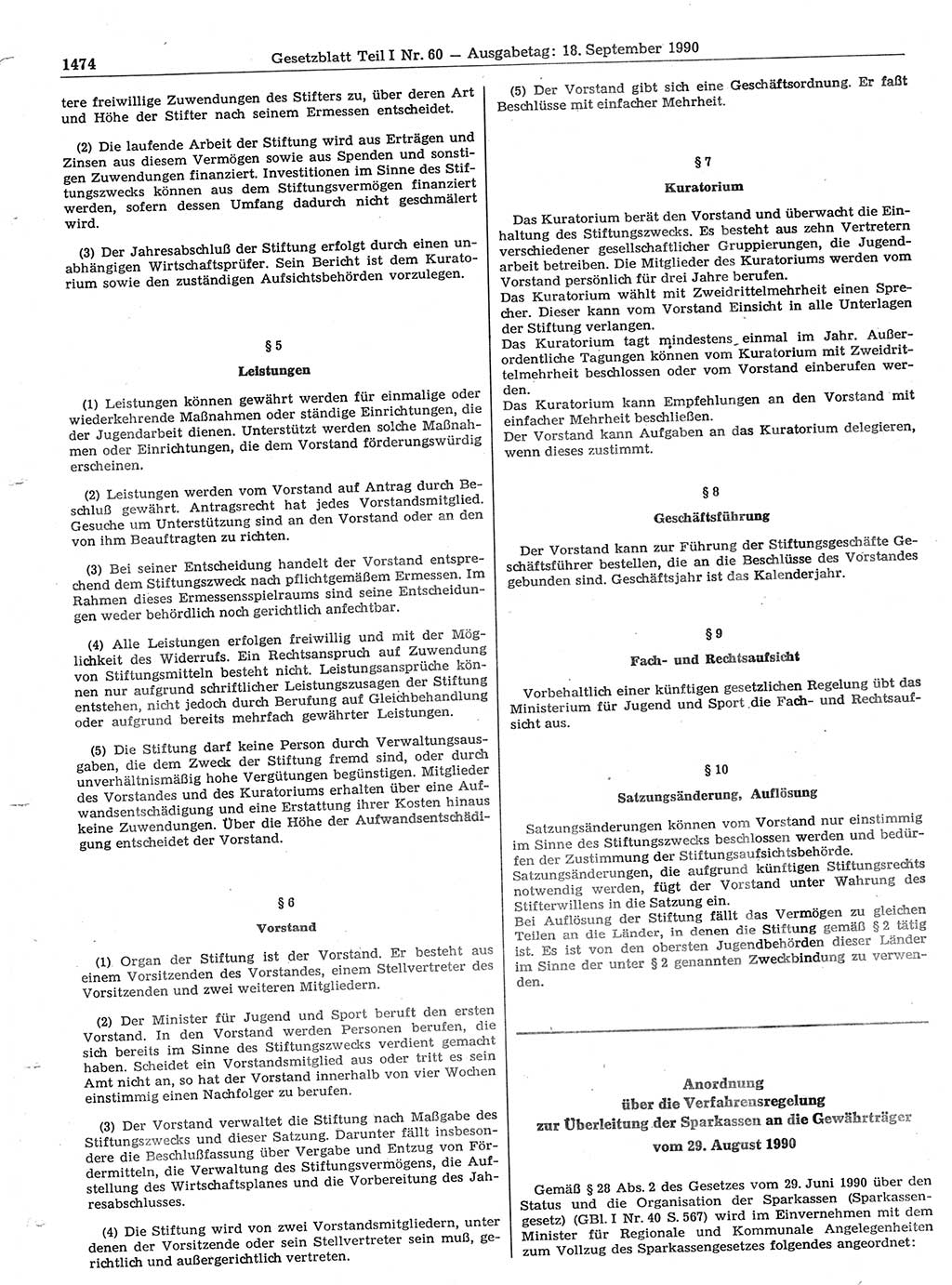 1474 Gesetzblatt Teil I Nr. 60 — Ausgabetag: 18. September 1990

tere freiwillige Zuwendungen des Stifters zu, über deren Art und Höhe der Stifter nach seinem Ermessen entscheidet.

(2) Die laufende Arbeit der Stiftung wird aus Erträgen und Zinsen aus diesem Vermögen sowie aus Spenden und sonstigen Zuwendungen finanziert. Investitionen im Sinne des Stiftungszwecks können aus dem Stiftungsvermögen finanziert werden, sofern dessen Umfang dadurch nicht geschmälert wird.

(3) Der Jahresabschluß der Stiftung erfolgt durch einen unabhängigen Wirtschaftsprüfer. Sein Bericht ist dem Kuratorium sowie den zuständigen Aufsichtsbehörden vorzulegen.

§ 5

Leistungen

(1) Leistungen können gewährt werden für einmalige oder wiederkehrende Maßnahmen oder ständige Einrichtungen, die der Jugendarbeit dienen. Unterstützt werden solche Maßnahmen oder Einrichtungen, die dem Vorstand förderungswürdig erscheinen.

(2) Leistungen werden vom Vorstand auf Antrag durch Beschluß gewährt. Antragsrecht hat jedes Vorstandsmitglied. Gesuche um Unterstützung sind an den Vorstand oder an den von ihm Beauftragten zu richten.

(3) Bei seiner Entscheidung handelt der Vorstand entsprechend dem Stiftungszweck nach pflichtgemäßem Ermessen. Im Rahmen dieses Ermessensspielraums sind seine Entscheidungen weder behördlich noch gerichtlich anfechtbar.

(4) Alle Leistungen erfolgen freiwillig und mit der Möglichkeit des Widerrufs. Ein Rechtsanspruch auf Zuwendung von Stiftungsmitteln besteht nicht. Leistungsansprüche können nur aufgrund schriftlicher Leistungszusagen der Stiftung entstehen, nicht jedoch durch Berufung auf Gleichbehandlung oder aufgrund bereits mehrfach gewährter Leistungen.

(5) Die Stiftung darf keine Person durch Verwaltungsausgaben, die dem Zweck der Stiftung fremd sind, oder durch unverhältnismäßig hohe Vergütungen begünstigen. Mitglieder des Vorstandes und des Kuratoriums erhalten über eine Aufwandsentschädigung und eine Erstattung ihrer Kosten hinaus keine Zuwendungen. Über die Höhe der Aufwandsentschädigung entscheidet der Vorstand.

§ 6

Vorstand

(1) Organ der Stiftung ist der Vorstand. Er besteht aus einem Vorsitzenden des Vorstandes, einem Stellvertreter des Vorsitzenden und zwei weiteren Mitgliedern.

(2) Der Minister für Jugend und Sport beruft den ersten Vorstand. In den Vorstand werden Personen berufen, die sich bereits im Sinne des Stiftungszwecks verdient gemacht haben. Scheidet ein Vorstandsmitglied aus oder tritt es sein Amt nicht an, so hat der Vorstand innerhalb von vier Wochen einstimmig einen Nachfolger zu berufen.

(3) Der Vorstand verwaltet die Stiftung nach Maßgabe des Stiftungszwecks und dieser Satzung. Darunter fällt insbesondere die Beschlußfassung über Vergabe und Entzug von Fördermitteln, die Verwaltung des Stiftungsvermögens, die Aufstellung des Wirtschaftsplanes und die Vorbereitung des Jahresabschlusses.

(4) Die Stiftung wird von zwei Vorstandsmitgliedern, unter denen der Vorsitzende oder sein Stellvertreter sein muß, gerichtlich und außergerichtlich vertreten.

(5) Der Vorstand gibt sich eine Geschäftsordnung. Er faßt Beschlüsse mit einfacher Mehrheit.

§ 7

Kuratorium

Das Kuratorium berät den Vorstand und überwacht die Einhaltung des Stiftungszwecks. Es besteht aus zehn Vertretern verschiedener gesellschaftlicher Gruppierungen, die Jugendarbeit betreiben. Die Mitglieder des Kuratoriums werden vom Vorstand persönlich für drei Jahre berufen.
Das Kuratorium wählt mit Zweidrittelmehrheit einen Sprecher. Dieser kann vom Vorstand Einsicht in alle Unterlagen der Stiftung verlangen.
Das Kuratorium tagt mindestens einmal im Jahr. Außerordentliche Tagungen können vom Kuratorium mit Zweidrittelmehrheit beschlossen oder vom Vorstand einberufen werden.
Das Kuratorium kann Empfehlungen an den Vorstand mit einfacher Mehrheit beschließen.
Der Vorstand kann Aufgaben an das Kuratorium delegieren, wenn dieses zustimmt.

§ 8

Geschäftsführung

Der Vorstand kann zur Führung der Stiftungsgeschäfte Geschäftsführer bestellen, die an die Beschlüsse des Vorstandes gebunden sind. Geschäftsjahr ist das Kalenderjahr.

§ 9

Fach- und Rechtsaufsicht

Vorbehaltlich einer künftigen gesetzlichen Regelung übt das Ministerium für Jugend und Sport die Fach- und Rechtsaufsicht aus.

§ 10

Satzungsänderung, Auflösung

Satzungsänderungen können vom Vorstand nur einstimmig im Sinne des Stiftungszwecks beschlossen werden und bedürfen der Zustimmung der Stiftungsaufsichtsbehörde.
Satzungsänderungen, die aufgrund künftigen Stiftungsrechts notwendig werden, fügt der Vorstand unter Wahrung des Stifterwillens in die Satzung ein.
Bei Auflösung der Stiftung fällt das Vermögen zu gleichen Teilen an die Länder, in denen die Stiftung gemäß § 2 tätig ist. Es ist von den obersten Jugendbehörden dieser Länder im Sinne der unter § 2 genannten Zweckbindung zu verwenden.

Anordnung
über die Verfahrensregelung
zur Überleitung der Sparkassen an die Gewährträger
vom 29. August 1990

Gemäß § 28 Abs. 2 des Gesetzes vom 29. Juni 1990 über den Status und die Organisation der Sparkassen (Sparkassengesetz) (GBl. I Nr. 40 S. 567) wird im Einvernehmen mit dem Minister für Regionale und Kommunale Angelegenheiten zum Vollzug des Sparkassengesetzes folgendes angeordnet: